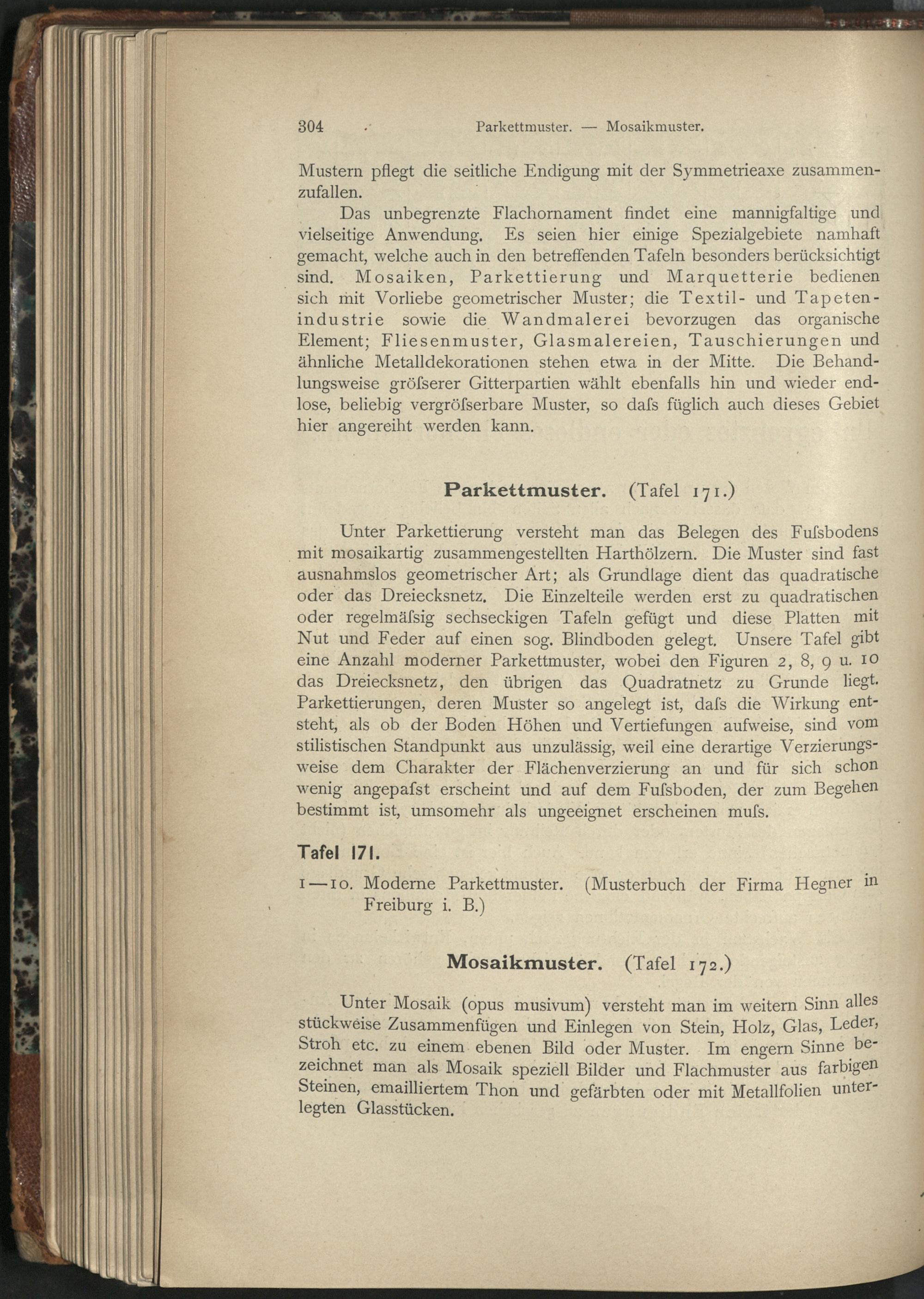 304 Parkettmuster. — Mosaikmuster.

Mustern pflegt die seitliche Endigung mit der Symmetrieaxe zusammenzufallen.

Das unbegrenzte Flachornament findet eine mannigfaltige und vielseitige Anwendung. Es seien hier einige Spezialgebiete namhaft gemacht, welche auch in den betreffenden Tafeln besonders berücksichtigt sind. Mosaiken, Parkettierung und Marquetterie bedienen sich mit Vorliebe geometrischer Muster; die Textil- und Tapetenindustrie sowie die Wandmalerei bevorzugen das organische Element; Fliesenmuster, Glasmalereien, Tauschierungen und ähnliche Metalldekorationen stehen etwa in der Mitte. Die Behandlungsweise gröſserer Gitterpartien wählt ebenfalls hin und wieder endlose, beliebig vergröſserbare Muster, so daſs füglich auch dieses Gebiet hier angereiht werden kann.

Parkettmuster. (Tafel 171.)

Unter Parkettierung versteht man das Belegen des Fuſsbodens mit mosaikartig zusammengestellten Harthölzern. Die Muster sind fast ausnahmslos geometrischer Art; als Grundlage dient das quadratische oder das Dreiecksnetz. Die Einzelteile werden erst zu quadratischen oder regelmäſsig sechseckigen Tafeln gefügt und diese Platten mit Nut und Feder auf einen sog. Blindboden gelegt. Unsere Tafel gibt eine Anzahl moderner Parkettmuster, wobei den Figuren 2, 8, 9 u. 10 das Dreiecksnetz, den übrigen das Quadratnetz zu Grunde liegt. Parkettierungen, deren Muster so angelegt ist, daſs die Wirkung entsteht, als ob der Boden Höhen und Vertiefungen aufweise, sind vom stilistischen Standpunkt aus unzulässig, weil eine derartige Verzierungsweise dem Charakter der Flächenverzierung an und für sich schon wenig angepaſst erscheint und auf dem Fuſsboden, der zum Begehen bestimmt ist, umsomehr als ungeeignet erscheinen muſs.

Tafel 171.

1—10. Moderne Parkettmuster. (Musterbuch der Firma Hegner in Freiburg i. B.)

Mosaikmuster. (Tafel 172.)

Unter Mosaik (opus musivum) versteht man im weitern Sinn alles stückweise Zusammenfügen und Einlegen von Stein, Holz, Glas, Leder, Stroh etc. zu einem ebenen Bild oder Muster. Im engern Sinne bezeichnet man als Mosaik speziell Bilder und Flachmuster aus farbigen Steinen, emailliertem Thon und gefärbten oder mit Metallfolien unterlegten Glasstücken.